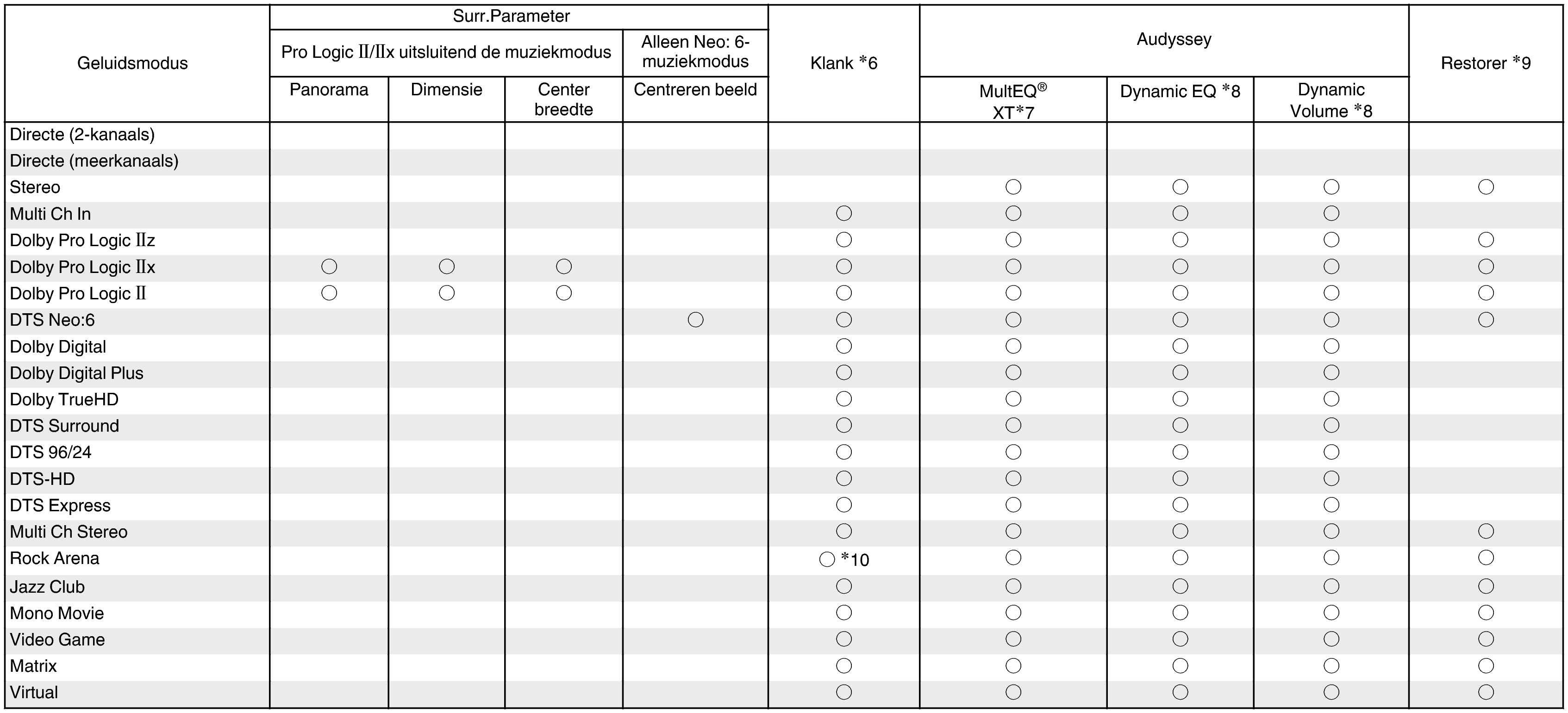 | Geluidsmodus | Surr.Parameter: Pro Logic II/IIx uitsluitend de muziekmodus: Panorama | Surr.Parameter: Pro Logic II/IIx uitsluitend de muziekmodus: Dimensie | Surr.Parameter: Pro Logic II/IIx uitsluitend de muziekmodus: Center breedte | Surr.Parameter: Alleen Neo: 6-muziekmodus: Centreren beeld | Klank *6 | Audyssey: MultEQ® XT*7 | Audyssey: Dynamic EQ *8 | Audyssey: Dynamic Volume *8 | Restorer *9 |
|---|---|---|---|---|---|---|---|---|---|
| Directe (2-kanaals) | | | | | | | | | |
| Directe (meerkanaals) | | | | | | | | | |
| Stereo | | | | | | ○ | ○ | ○ | ○ |
| Multi Ch In | | | | | ○ | ○ | ○ | ○ | |
| Dolby Pro Logic IIz | | | | | ○ | ○ | ○ | ○ | ○ |
| Dolby Pro Logic IIx | ○ | ○ | ○ | | ○ | ○ | ○ | ○ | ○ |
| Dolby Pro Logic II | ○ | ○ | ○ | | ○ | ○ | ○ | ○ | ○ |
| DTS Neo:6 | | | | ○ | ○ | ○ | ○ | ○ | ○ |
| Dolby Digital | | | | | ○ | ○ | ○ | ○ | |
| Dolby Digital Plus | | | | | ○ | ○ | ○ | ○ | |
| Dolby TrueHD | | | | | ○ | ○ | ○ | ○ | |
| DTS Surround | | | | | ○ | ○ | ○ | ○ | |
| DTS 96/24 | | | | | ○ | ○ | ○ | ○ | |
| DTS-HD | | | | | ○ | ○ | ○ | ○ | |
| DTS Express | | | | | ○ | ○ | ○ | ○ | |
| Multi Ch Stereo | | | | | ○ | ○ | ○ | ○ | ○ |
| Rock Arena | | | | | ○ *10 | ○ | ○ | ○ | ○ |
| Jazz Club | | | | | ○ | ○ | ○ | ○ | ○ |
| Mono Movie | | | | | ○ | ○ | ○ | ○ | ○ |
| Video Game | | | | | ○ | ○ | ○ | ○ | ○ |
| Matrix | | | | | ○ | ○ | ○ | ○ | ○ |
| Virtual | | | | | ○ | ○ | ○ | ○ | ○ |